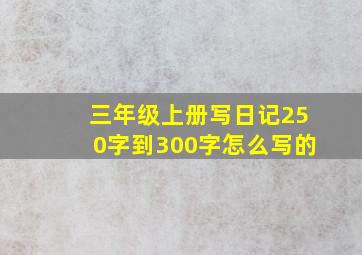 三年级上册写日记250字到300字怎么写的